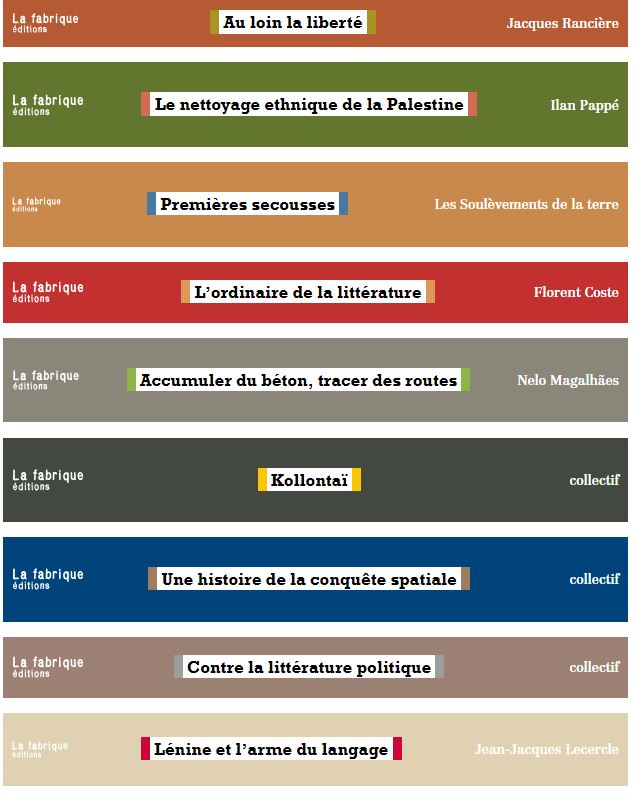 La fabrique éditions
Au loin la liberté
Jacques Rancière

La fabrique éditions
Le nettoyage ethnique de la Palestine
Ilan Pappé

La fabrique éditions
Premières secousses
Les Soulèvements de la terre

La fabrique éditions
L'ordinaire de la littérature
Florent Coste

La fabrique éditions
Accumuler du béton, tracer des routes
Nelo Magalhães

La fabrique éditions
Kollontaï
collectif

La fabrique éditions
Une histoire de la conquête spatiale
collectif

La fabrique éditions
Contre la littérature politique
collectif

La fabrique éditions
Lénine et l'arme du langage
Jean-Jacques Lecercle